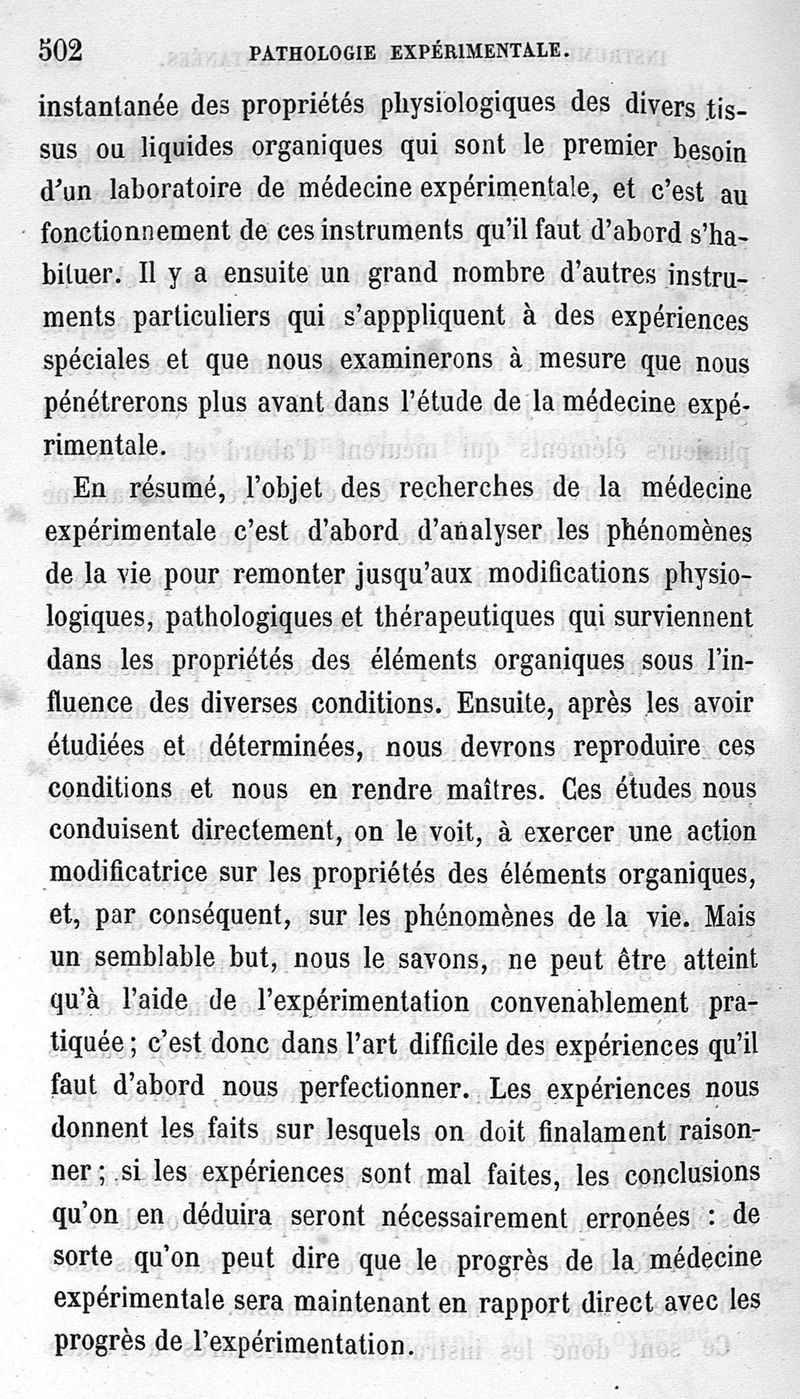 502 PATHOLOGIE EXPÉRIMENTALE.

instantanée des propriétés physiologiques des divers tissus ou liquides organiques qui sont le premier besoin d'un laboratoire de médecine expérimentale, et c'est au fonctionnement de ces instruments qu'il faut d'abord s'habituer. Il y a ensuite un grand nombre d'autres instruments particuliers qui s'apppliquent à des expériences spéciales et que nous examinerons à mesure que nous pénétrerons plus avant dans l'étude de la médecine expérimentale.

En résumé, l'objet des recherches de la médecine expérimentale c'est d'abord d'analyser les phénomènes de la vie pour remonter jusqu'aux modifications physiologiques, pathologiques et thérapeutiques qui surviennent dans les propriétés des éléments organiques sous l'influence des diverses conditions. Ensuite, après les avoir étudiées et déterminées, nous devrons reproduire ces conditions et nous en rendre maîtres. Ces études nous conduisent directement, on le voit, à exercer une action modificatrice sur les propriétés des éléments organiques, et, par conséquent, sur les phénomènes de la vie. Mais un semblable but, nous le savons, ne peut être atteint qu'à l'aide de l'expérimentation convenablement pratiquée; c'est donc dans l'art difficile des expériences qu'il faut d'abord nous perfectionner. Les expériences nous donnent les faits sur lesquels on doit finalament raisonner; si les expériences sont mal faites, les conclusions qu'on en déduira seront nécessairement erronées : de sorte qu'on peut dire que le progrès de la médecine expérimentale sera maintenant en rapport direct avec les progrès de l'expérimentation.